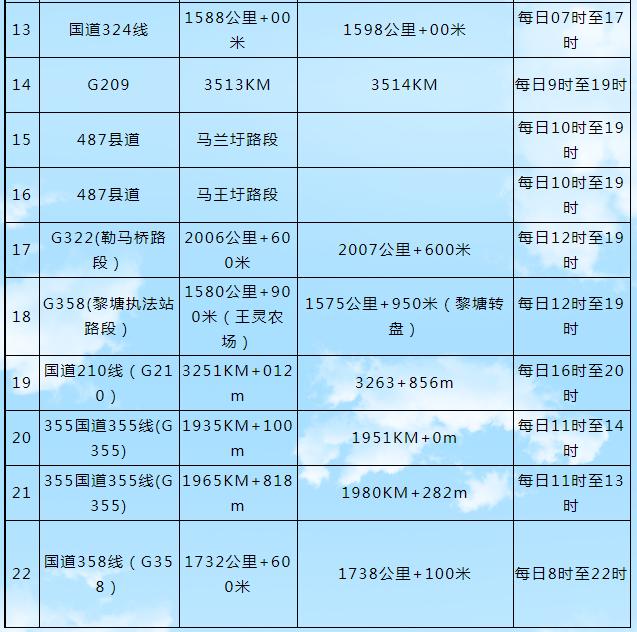 | 13 | 国道324线 | 1588公里+00米 | 1598公里+00米 | 每日07时至17时 |
|---|---|---|---|---|
| 14 | G209 | 3513KM | 3514KM | 每日9时至19时 |
| 15 | 487县道 | 马兰圩路段 |  | 每日10时至19时 |
| 16 | 487县道 | 马王圩路段 |  | 每日10时至19时 |
| 17 | G322(勒马桥路段) | 2006公里+600米 | 2007公里+600米 | 每日12时至19时 |
| 18 | G358(黎塘执法站路段) | 1580公里+900米（王灵农场） | 1575公里+950米（黎塘转盘） | 每日12时至19时 |
| 19 | 国道210线（G210） | 3251KM+012m | 3263+856m | 每日16时至20时 |
| 20 | 355国道355线(G355) | 1935KM+100m | 1951KM+0m | 每日11时至14时 |
| 21 | 355国道355线(G355) | 1965KM+818m | 1980KM+282m | 每日11时至13时 |
| 22 | 国道358线（G358） | 1732公里+600米 | 1738公里+100米 | 每日8时至22时 |